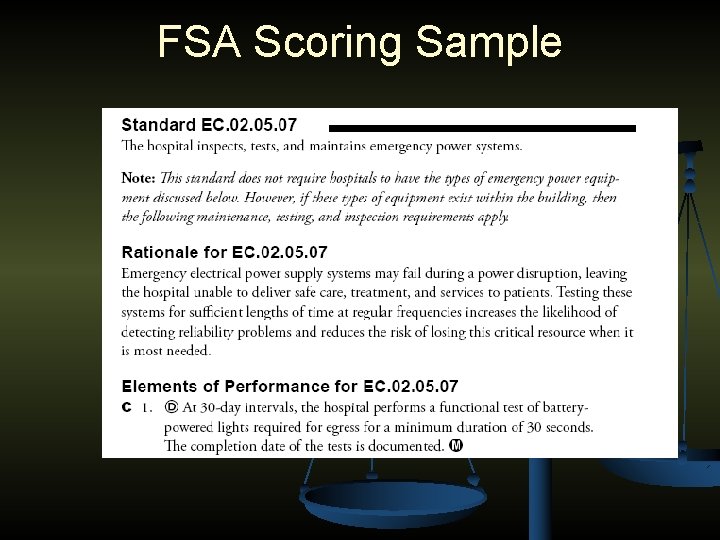 FSA Scoring Sample

Standard EC.02.05.07
The hospital inspects, tests, and maintains emergency power systems.

Note: This standard does not require hospitals to have the types of emergency power equipment discussed below. However, if these types of equipment exist within the building, then the following maintenance, testing, and inspection requirements apply.

Rationale for EC.02.05.07
Emergency electrical power supply systems may fail during a power disruption, leaving the hospital unable to deliver safe care, treatment, and services to patients. Testing these systems for sufficient lengths of time at regular frequencies increases the likelihood of detecting reliability problems and reduces the risk of losing this critical resource when it is most needed.

Elements of Performance for EC.02.05.07
C 1. Ⓓ At 30-day intervals, the hospital performs a functional test of battery-powered lights required for egress for a minimum duration of 30 seconds. The completion date of the tests is documented. Ⓜ